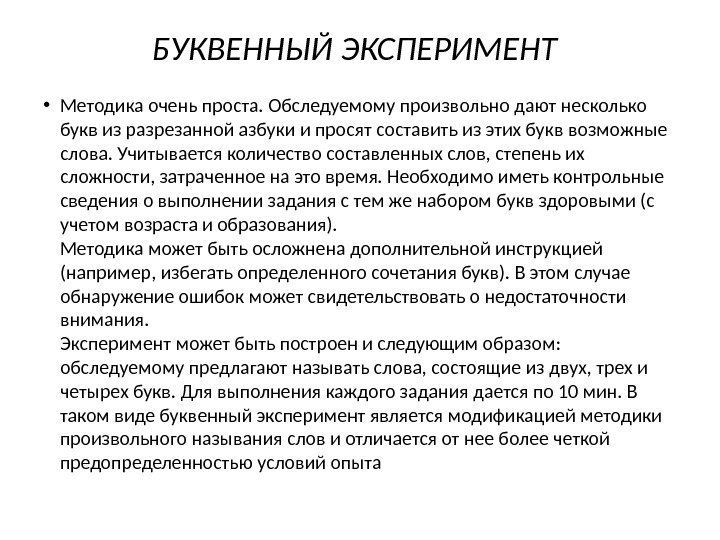 БУКВЕННЫЙ ЭКСПЕРИМЕНТ

• Методика очень проста. Обследуемому произвольно дают несколько букв из разрезанной азбуки и просят составить из этих букв возможные слова. Учитывается количество составленных слов, степень их сложности, затраченное на это время. Необходимо иметь контрольные сведения о выполнении задания с тем же набором букв здоровыми (с учетом возраста и образования).
Методика может быть осложнена дополнительной инструкцией (например, избегать определенного сочетания букв). В этом случае обнаружение ошибок может свидетельствовать о недостаточности внимания.
Эксперимент может быть построен и следующим образом: обследуемому предлагают называть слова, состоящие из двух, трех и четырех букв. Для выполнения каждого задания дается по 10 мин. В таком виде буквенный эксперимент является модификацией методики произвольного называния слов и отличается от нее более четкой предопределенностью условий опыта